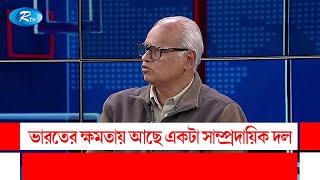 Rtv

ভারতের ক্ষমতায় আছে একটা সাম্প্রদায়িক দল